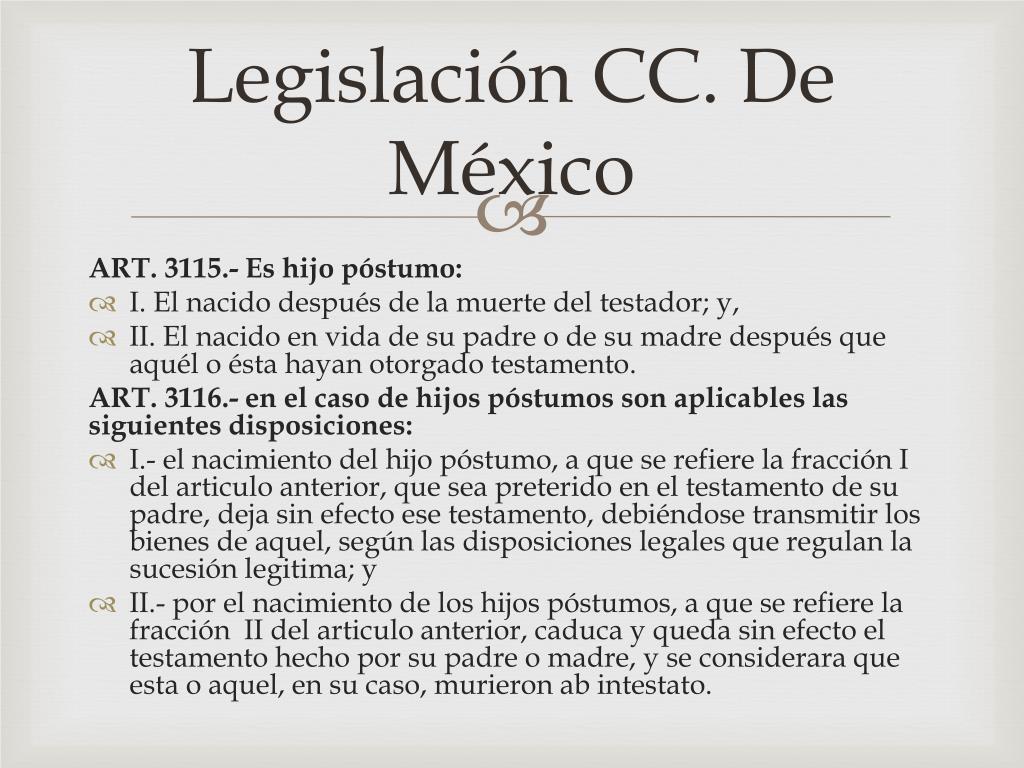 Legislación CC. De México

ART. 3115.- Es hijo póstumo:

I. El nacido después de la muerte del testador; y,

II. El nacido en vida de su padre o de su madre después que aquél o ésta hayan otorgado testamento.

ART. 3116.- en el caso de hijos póstumos son aplicables las siguientes disposiciones:

I.- el nacimiento del hijo póstumo, a que se refiere la fracción I del articulo anterior, que sea preterido en el testamento de su padre, deja sin efecto ese testamento, debiéndose transmitir los bienes de aquel, según las disposiciones legales que regulan la sucesión legitima; y

II.- por el nacimiento de los hijos póstumos, a que se refiere la fracción II del articulo anterior, caduca y queda sin efecto el testamento hecho por su padre o madre, y se considerara que esta o aquel, en su caso, murieron ab intestato.